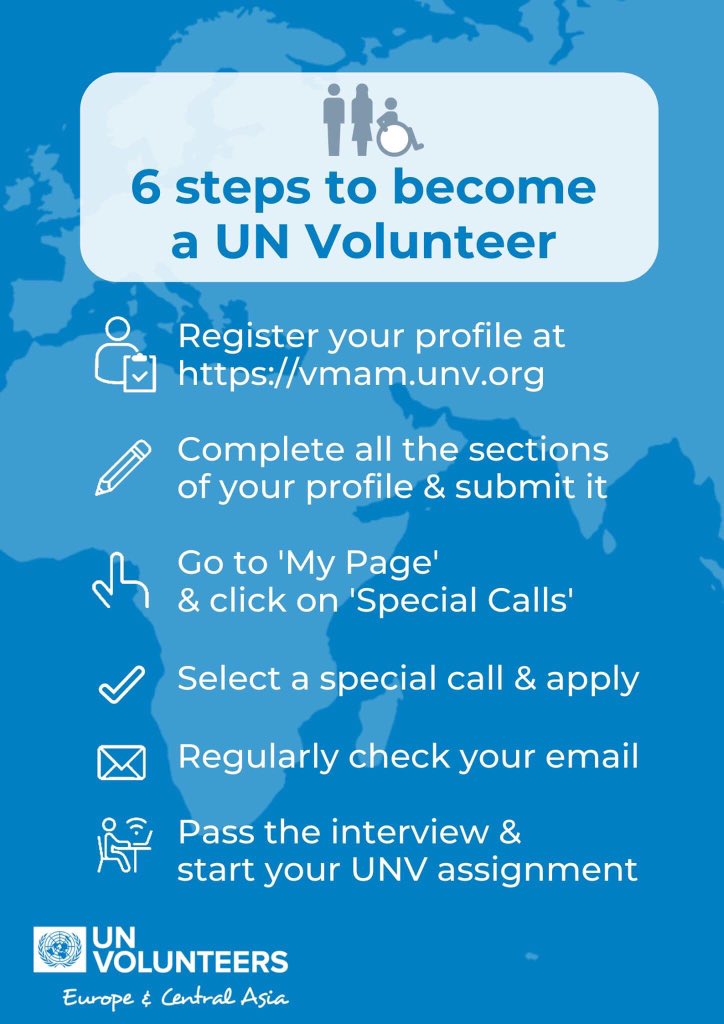 6 steps to become a UN Volunteer

Register your profile at https://vmam.unv.org

Complete all the sections of your profile & submit it

Go to 'My Page' & click on 'Special Calls'

Select a special call & apply

Regularly check your email

Pass the interview & start your UNV assignment

UN VOLUNTEERS
Europe & Central Asia